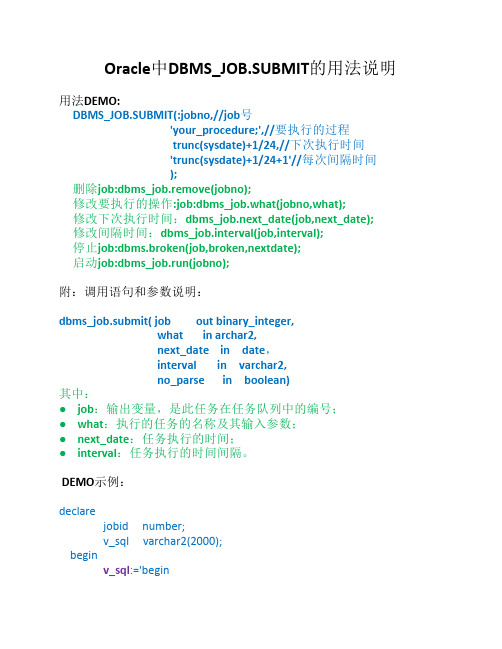 Oracle中DBMS_JOB.SUBMIT的用法说明

用法DEMO:
DBMS_JOB.SUBMIT(:jobno,//job号
'your_procedure;',//要执行的过程
trunc(sysdate)+1/24,//下次执行时间
'trunc(sysdate)+1/24+1'//每次间隔时间
);
删除job:dbms_job.remove(jobno);
修改要执行的操作:job:dbms_job.what(jobno,what);
修改下次执行时间：dbms_job.next_date(job,next_date);
修改间隔时间：dbms_job.interval(job,interval);
停止job:dbms.broken(job,broken,nextdate);
启动job:dbms_job.run(jobno);

附：调用语句和参数说明：

dbms_job.submit( job out binary_integer,
what in archar2,
next_date in date，
interval in varchar2,
no_parse in boolean)
其中：
● job：输出变量，是此任务在任务队列中的编号；
● what：执行的任务的名称及其输入参数；
● next_date：任务执行的时间；
● interval：任务执行的时间间隔。

DEMO示例：

declare
jobid number;
v_sql varchar2(2000);
begin
v_sql:='begin